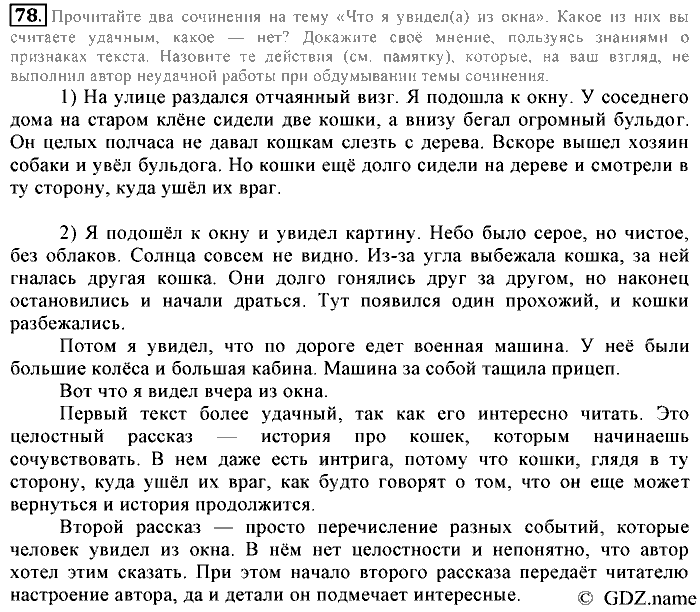 78. Прочитайте два сочинения на тему «Что я увидел(а) из окна». Какое из них вы считаете удачным, какое — нет? Докажите своё мнение, пользуясь знаниями о признаках текста. Назовите те действия (см. памятку), которые, на ваш взгляд, не выполнил автор неудачной работы при обдумывании темы сочинения.

1) На улице раздался отчаянный визг. Я подошла к окну. У соседнего дома на старом клёне сидели две кошки, а внизу бегал огромный бульдог. Он целых полчаса не давал кошкам слезть с дерева. Вскоре вышел хозяин собаки и увёл бульдога. Но кошки ещё долго сидели на дереве и смотрели в ту сторону, куда ушёл их враг.

2) Я подошёл к окну и увидел картину. Небо было серое, но чистое, без облаков. Солнца совсем не видно. Из-за угла выбежала кошка, за ней гналась другая кошка. Они долго гонялись друг за другом, но наконец остановились и начали драться. Тут появился один прохожий, и кошки разбежались.

Потом я увидел, что по дороге едет военная машина. У неё были большие колёса и большая кабина. Машина за собой тащила прицеп.

Вот что я видел вчера из окна.

Первый текст более удачный, так как его интересно читать. Это целостный рассказ — история про кошек, которым начинаешь сочувствовать. В нем даже есть интрига, потому что кошки, глядя в ту сторону, куда ушёл их враг, как будто говорят о том, что он еще может вернуться и история продолжится.

Второй рассказ — просто перечисление разных событий, которые человек увидел из окна. В нём нет целостности и непонятно, что автор хотел этим сказать. При этом начало второго рассказа передаёт читателю настроение автора, да и детали он подмечает интересные.

© GDZ.name